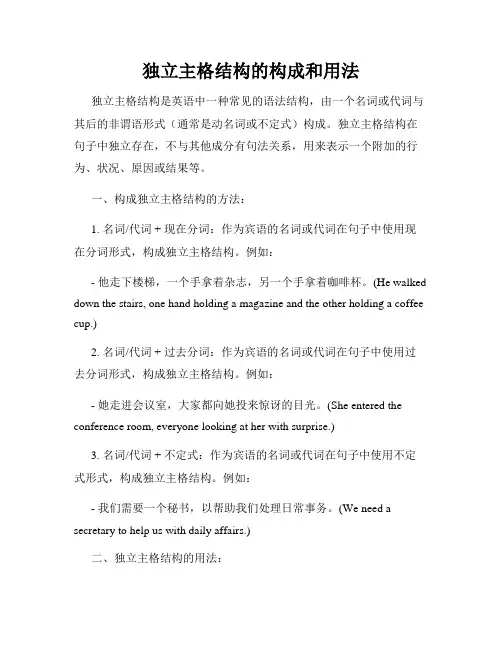 独立主格结构的构成和用法

独立主格结构是英语中一种常见的语法结构，由一个名词或代词与其后的非谓语形式（通常是动名词或不定式）构成。独立主格结构在句子中独立存在，不与其他成分有句法关系，用来表示一个附加的行为、状况、原因或结果等。

一、构成独立主格结构的方法：

1. 名词/代词 + 现在分词：作为宾语的名词或代词在句子中使用现在分词形式，构成独立主格结构。例如：

- 他走下楼梯，一个手拿着杂志，另一个手拿着咖啡杯。(He walked down the stairs, one hand holding a magazine and the other holding a coffee cup.)

2. 名词/代词 + 过去分词：作为宾语的名词或代词在句子中使用过去分词形式，构成独立主格结构。例如：

- 她走进会议室，大家都向她投来惊讶的目光。(She entered the conference room, everyone looking at her with surprise.)

3. 名词/代词 + 不定式：作为宾语的名词或代词在句子中使用不定式形式，构成独立主格结构。例如：

- 我们需要一个秘书，以帮助我们处理日常事务。(We need a secretary to help us with daily affairs.)

二、独立主格结构的用法：